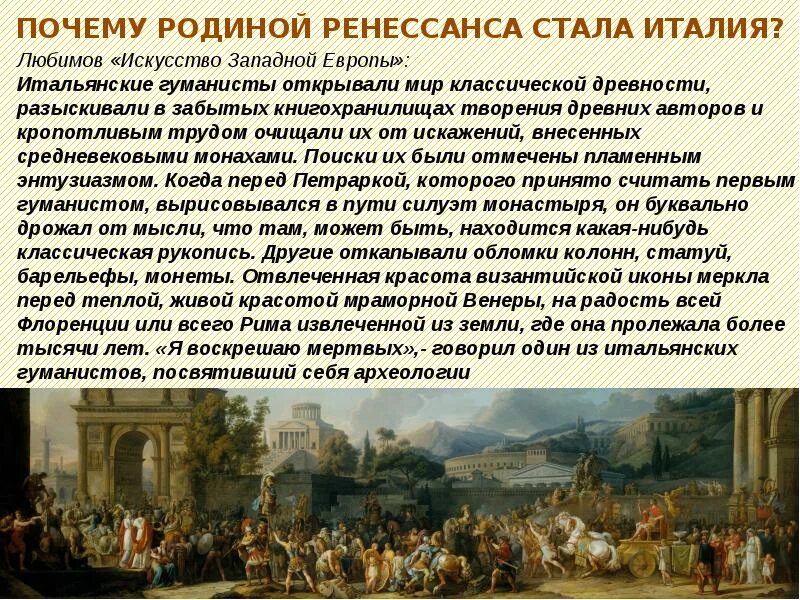 ПОЧЕМУ РОДИНОЙ РЕНЕССАНСА СТАЛА ИТАЛИЯ?

Любимов «Искусство Западной Европы»:

Итальянские гуманисты открывали мир классической древности, разыскивали в забытых книгохранилищах творения древних авторов и кропотливым трудом очищали их от искажений, внесенных средневековыми монахами. Поиски их были отмечены пламенным энтузиазмом. Когда перед Петраркой, которого принято считать первым гуманистом, вырисовывался в пути силуэт монастыря, он буквально дрожал от мысли, что там, может быть, находится какая-нибудь классическая рукопись. Другие откапывали обломки колонн, статуй, барельефы, монеты. Отвлеченная красота византийской иконы меркла перед теплой, живой красотой мраморной Венеры, на радость всей Флоренции или всего Рима извлеченной из земли, где она пролежала более тысячи лет. «Я воскрешаю мертвых»,- говорил один из итальянских гуманистов, посвятивший себя археологии